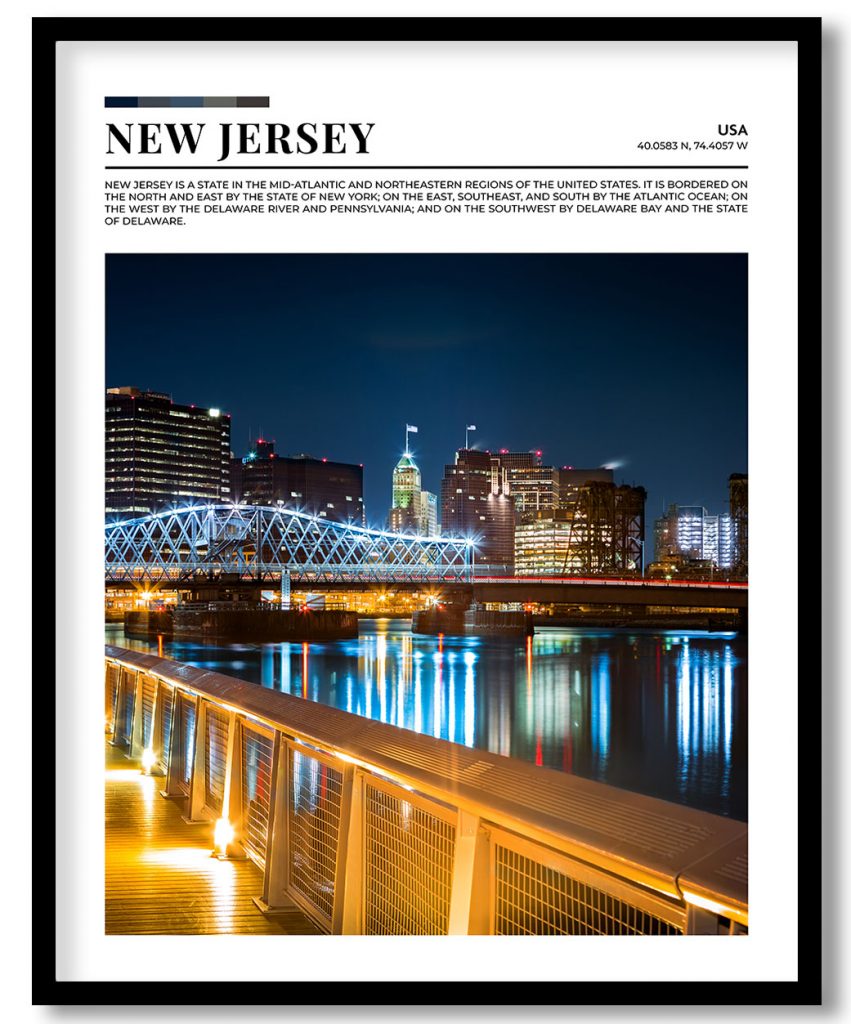 NEW JERSEY

USA
40.0583 N, 74.4057 W

NEW JERSEY IS A STATE IN THE MID-ATLANTIC AND NORTHEASTERN REGIONS OF THE UNITED STATES. IT IS BORDERED ON THE NORTH AND EAST BY THE STATE OF NEW YORK; ON THE EAST, SOUTHEAST, AND SOUTH BY THE ATLANTIC OCEAN; ON THE WEST BY THE DELAWARE RIVER AND PENNSYLVANIA; AND ON THE SOUTHWEST BY DELAWARE BAY AND THE STATE OF DELAWARE.